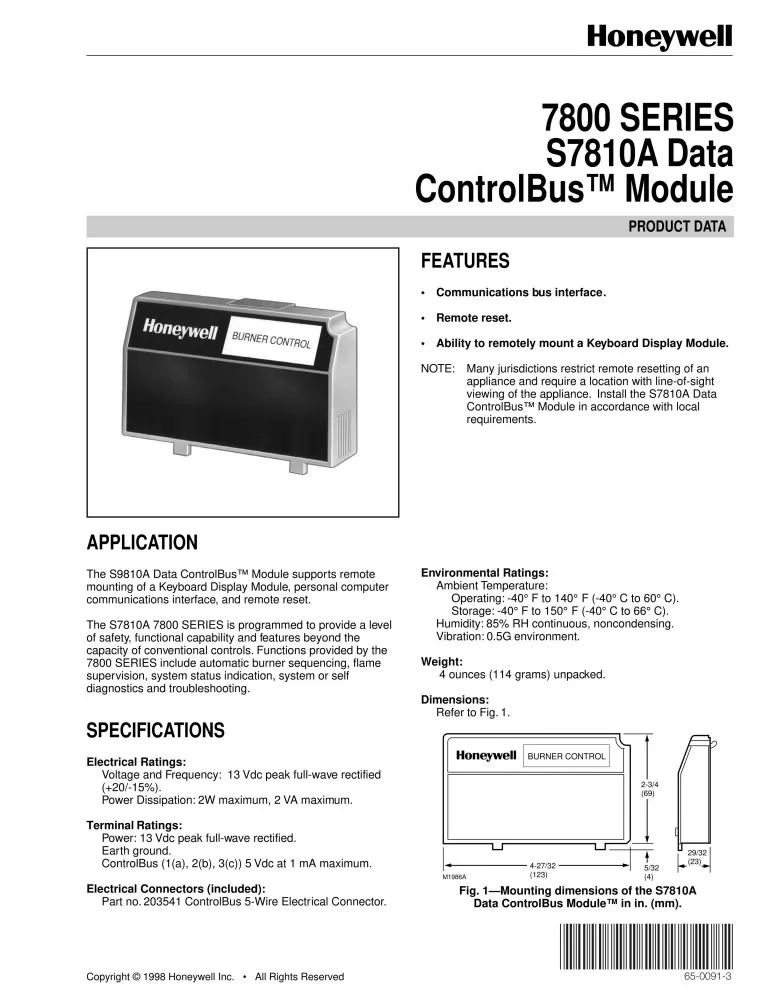 Honeywell

7800 SERIES
S7810A Data
ControlBus™ Module

PRODUCT DATA

Honeywell
BURNER CONTROL

FEATURES

• Communications bus interface.

• Remote reset.

• Ability to remotely mount a Keyboard Display Module.

NOTE: Many jurisdictions restrict remote resetting of an appliance and require a location with line-of-sight viewing of the appliance. Install the S7810A Data ControlBus™ Module in accordance with local requirements.

APPLICATION

The S9810A Data ControlBus™ Module supports remote mounting of a Keyboard Display Module, personal computer communications interface, and remote reset.

The S7810A 7800 SERIES is programmed to provide a level of safety, functional capability and features beyond the capacity of conventional controls. Functions provided by the 7800 SERIES include automatic burner sequencing, flame supervision, system status indication, system or self diagnostics and troubleshooting.

SPECIFICATIONS

Electrical Ratings:
Voltage and Frequency: 13 Vdc peak full-wave rectified (+20/-15%).
Power Dissipation: 2W maximum, 2 VA maximum.

Terminal Ratings:
Power: 13 Vdc peak full-wave rectified.
Earth ground.
ControlBus (1(a), 2(b), 3(c)) 5 Vdc at 1 mA maximum.

Electrical Connectors (included):
Part no. 203541 ControlBus 5-Wire Electrical Connector.

Environmental Ratings:
Ambient Temperature:
Operating: -40° F to 140° F (-40° C to 60° C).
Storage: -40° F to 150° F (-40° C to 66° C).
Humidity: 85% RH continuous, noncondensing.
Vibration: 0.5G environment.

Weight:
4 ounces (114 grams) unpacked.

Dimensions:
Refer to Fig. 1.

Honeywell BURNER CONTROL
2-3/4 (69)
4-27/32 (123)
5/32 (4)
29/32 (23)
M1986A

Fig. 1—Mounting dimensions of the S7810A Data ControlBus Module™ in in. (mm).

Copyright © 1998 Honeywell Inc. • All Rights Reserved

65-0091-3